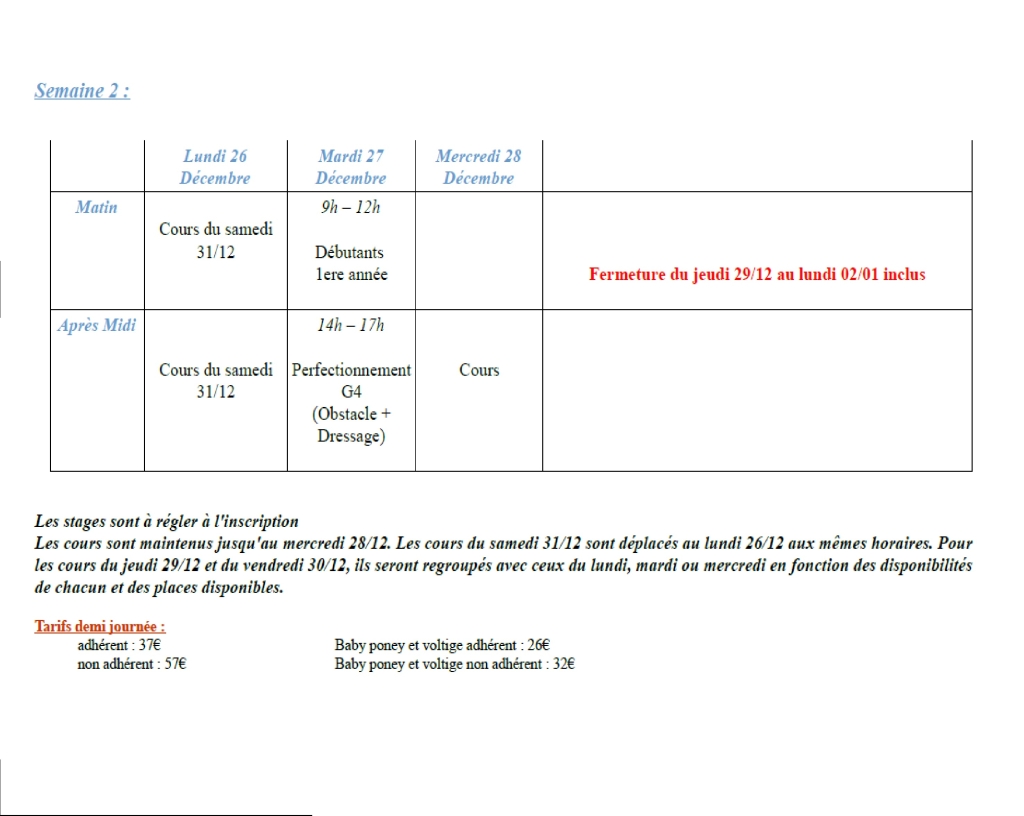 Semaine 2 :

| | Lundi 26 Décembre | Mardi 27 Décembre | Mercredi 28 Décembre | |
|---|---|---|---|---|
| Matin | Cours du samedi 31/12 | 9h – 12h Débutants 1ere année | | Fermeture du jeudi 29/12 au lundi 02/01 inclus |
| Après Midi | Cours du samedi 31/12 | 14h – 17h Perfectionnement G4 (Obstacle + Dressage) | Cours | |

Les stages sont à régler à l'inscription
Les cours sont maintenus jusqu'au mercredi 28/12. Les cours du samedi 31/12 sont déplacés au lundi 26/12 aux mêmes horaires. Pour les cours du jeudi 29/12 et du vendredi 30/12, ils seront regroupés avec ceux du lundi, mardi ou mercredi en fonction des disponibilités de chacun et des places disponibles.

Tarifs demi journée :
adhérent : 37€
non adhérent : 57€
Baby poney et voltige adhérent : 26€
Baby poney et voltige non adhérent : 32€